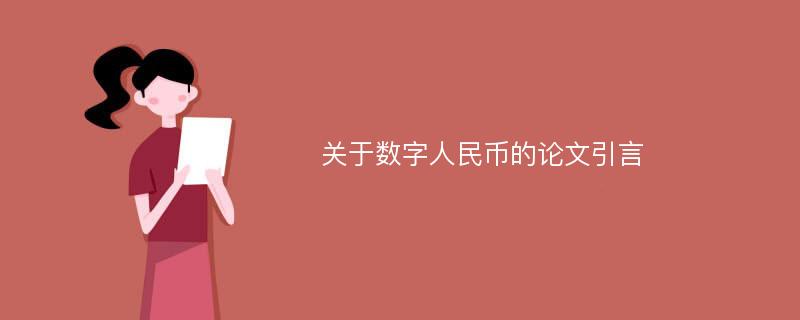 关于数字人民币的论文引言